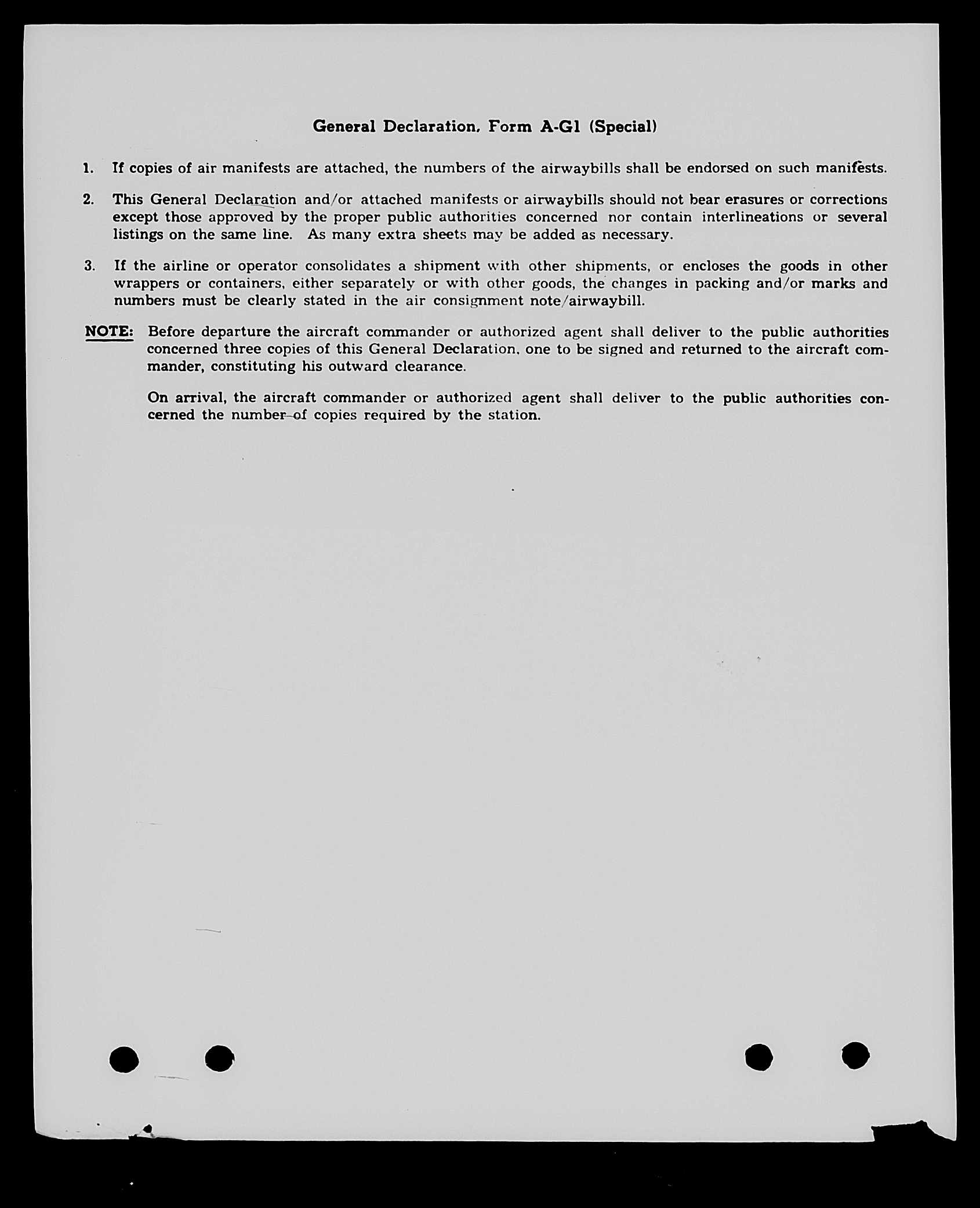 General Declaration, Form A-G1 (Special)

1. If copies of air manifests are attached, the numbers of the airwaybills shall be endorsed on such manifests.

2. This General Declaration and/or attached manifests or airwaybills should not bear erasures or corrections except those approved by the proper public authorities concerned nor contain interlineations or several listings on the same line. As many extra sheets may be added as necessary.

3. If the airline or operator consolidates a shipment with other shipments, or encloses the goods in other wrappers or containers, either separately or with other goods, the changes in packing and/or marks and numbers must be clearly stated in the air consignment note/airwaybill.

NOTE: Before departure the aircraft commander or authorized agent shall deliver to the public authorities concerned three copies of this General Declaration, one to be signed and returned to the aircraft commander, constituting his outward clearance.

On arrival, the aircraft commander or authorized agent shall deliver to the public authorities concerned the number of copies required by the station.